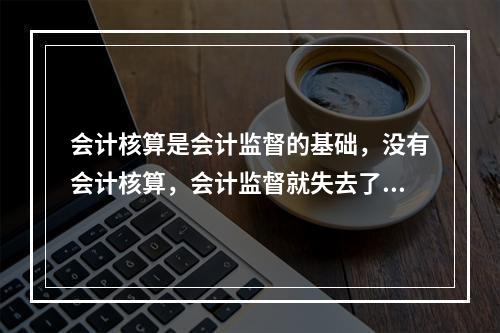 会计核算是会计监督的基础，没有会计核算，会计监督就失去了...